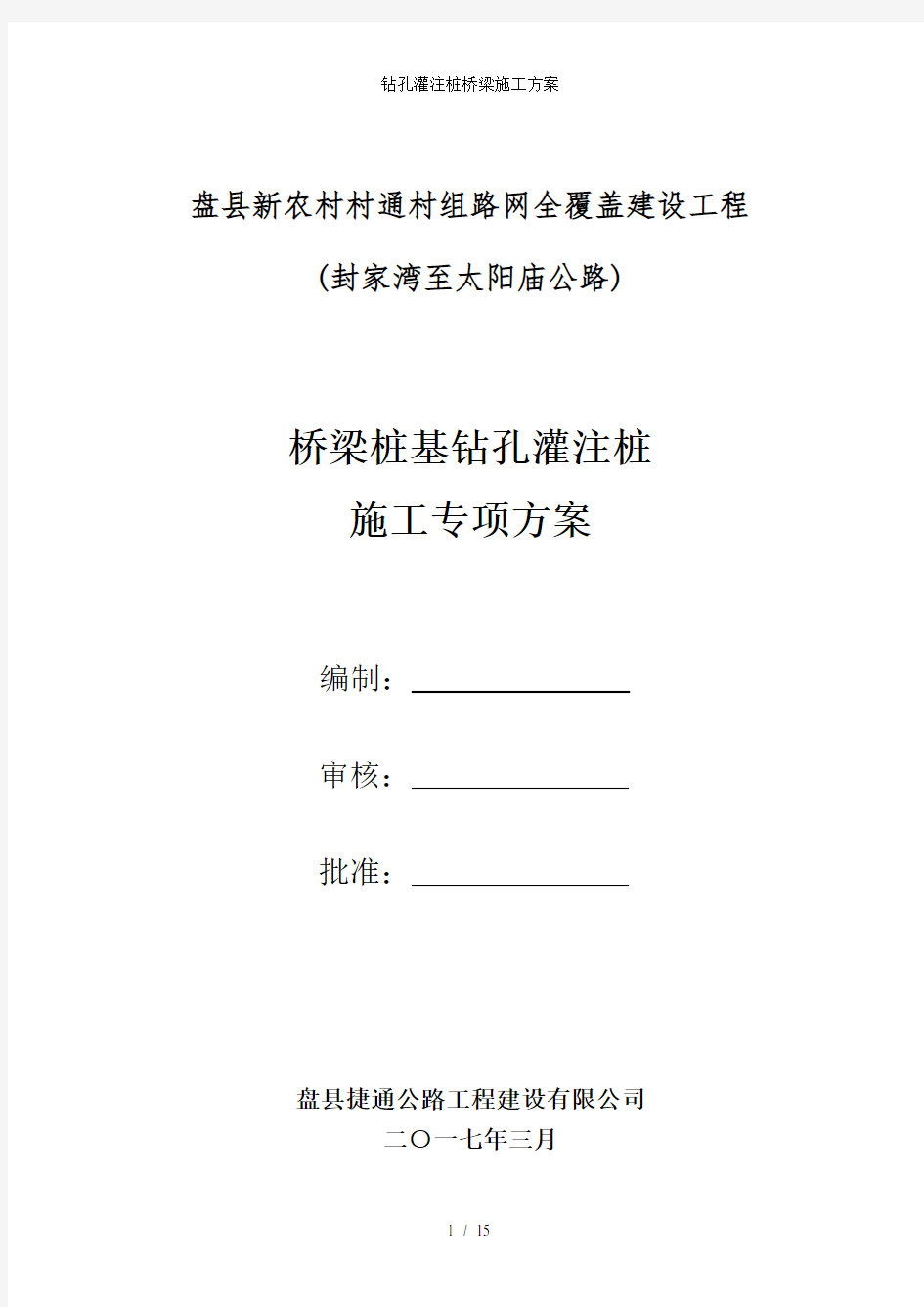 钻孔灌注桩桥梁施工方案

盘县新农村村通村组路网全覆盖建设工程

(封家湾至太阳庙公路)

桥梁桩基钻孔灌注桩
施工专项方案

编制：

审核：

批准：

盘县捷通公路工程建设有限公司
二〇一七年三月

1 / 15